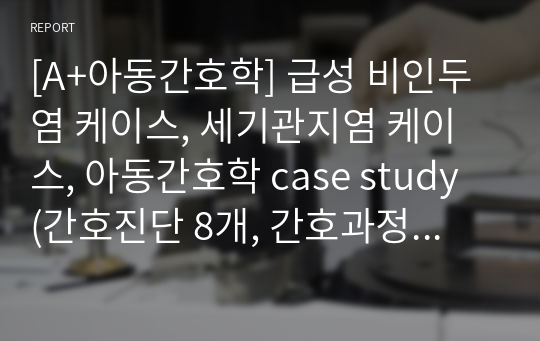 REPORT

[A+아동간호학] 급성 비인두염 케이스, 세기관지염 케이스, 아동간호학 case study (간호진단 8개, 간호과정...